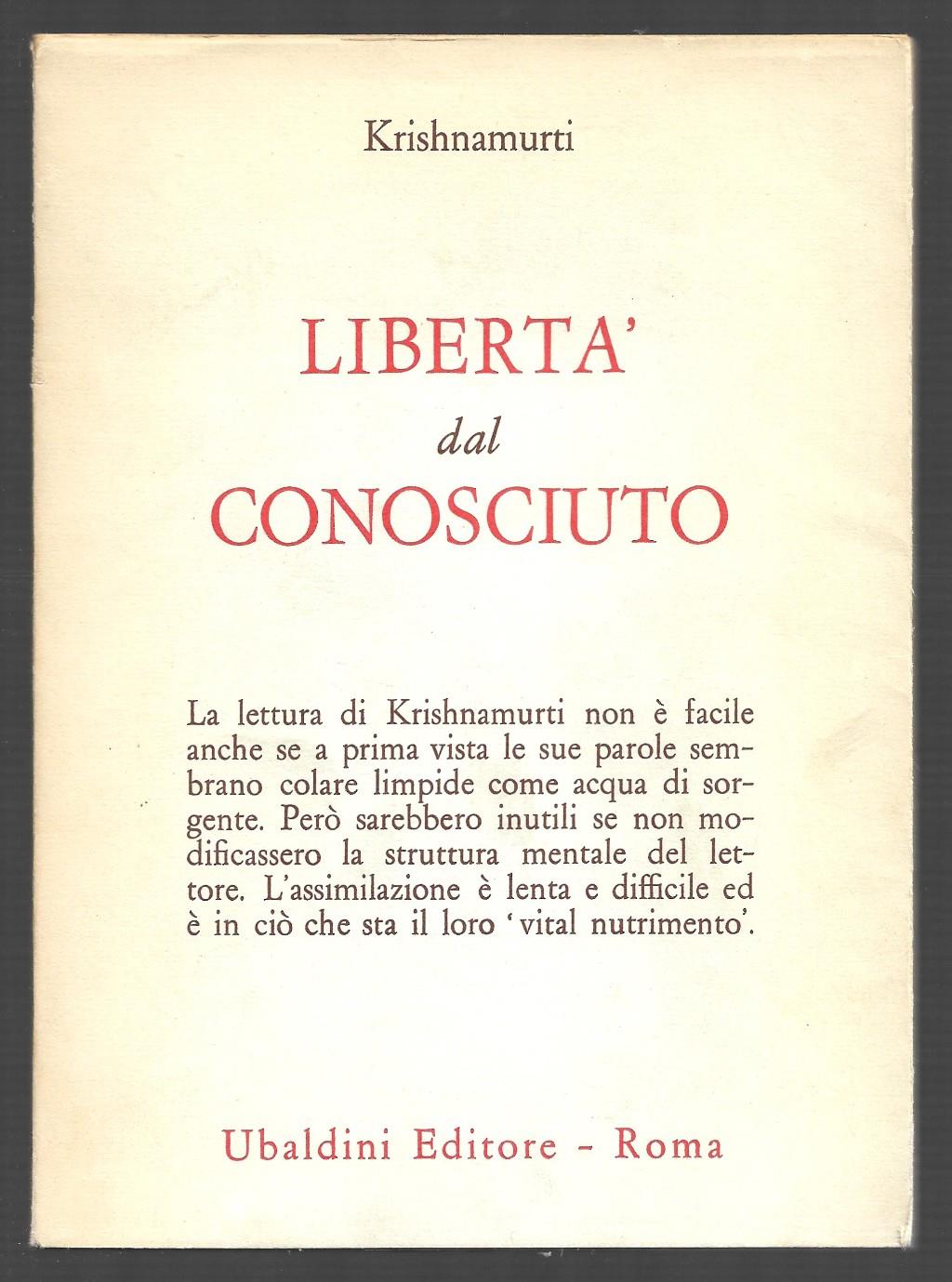 Krishnamurti

LIBERTA'
dal
CONOSCIUTO

La lettura di Krishnamurti non è facile anche se a prima vista le sue parole sembrano colare limpide come acqua di sorgente. Però sarebbero inutili se non modificassero la struttura mentale del lettore. L'assimilazione è lenta e difficile ed è in ciò che sta il loro 'vital nutrimento'.

Ubaldini Editore - Roma